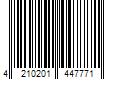 4 210201 447771